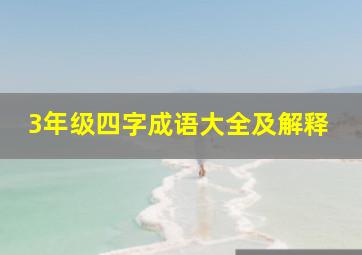 3年级四字成语大全及解释